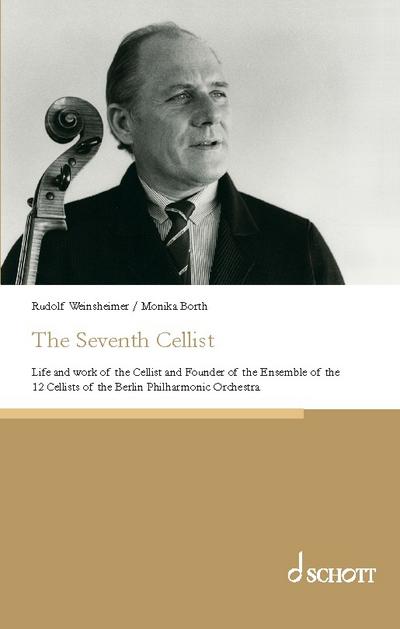 Rudolf Weinsheimer / Monika Borth

The Seventh Cellist

Life and work of the Cellist and Founder of the Ensemble of the 12 Cellists of the Berlin Philharmonic Orchestra

SCHOTT